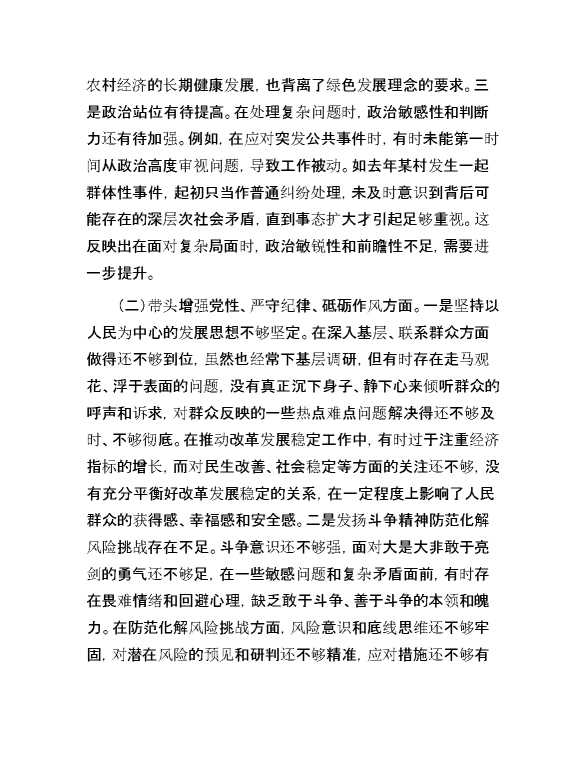 农村经济的长期健康发展，也背离了绿色发展理念的要求。三是政治站位有待提高。在处理复杂问题时，政治敏感性和判断力还有待加强。例如，在应对突发公共事件时，有时未能第一时间从政治高度审视问题，导致工作被动。如去年某村发生一起群体性事件，起初只当作普通纠纷处理，未及时意识到背后可能存在的深层次社会矛盾，直到事态扩大才引起足够重视。这反映出在面对复杂局面时，政治敏锐性和前瞻性不足，需要进一步提升。

（二）带头增强党性、严守纪律、砥砺作风方面。一是坚持以人民为中心的发展思想不够坚定。在深入基层、联系群众方面做得还不够到位，虽然也经常下基层调研，但有时存在走马观花、浮于表面的问题，没有真正沉下身子、静下心来倾听群众的呼声和诉求，对群众反映的一些热点难点问题解决得还不够及时、不够彻底。在推动改革发展稳定工作中，有时过于注重经济指标的增长，而对民生改善、社会稳定等方面的关注还不够，没有充分平衡好改革发展稳定的关系，在一定程度上影响了人民群众的获得感、幸福感和安全感。二是发扬斗争精神防范化解风险挑战存在不足。斗争意识还不够强，面对大是大非敢于亮剑的勇气还不够足，在一些敏感问题和复杂矛盾面前，有时存在畏难情绪和回避心理，缺乏敢于斗争、善于斗争的本领和魄力。在防范化解风险挑战方面，风险意识和底线思维还不够牢固，对潜在风险的预见和研判还不够精准，应对措施还不够有